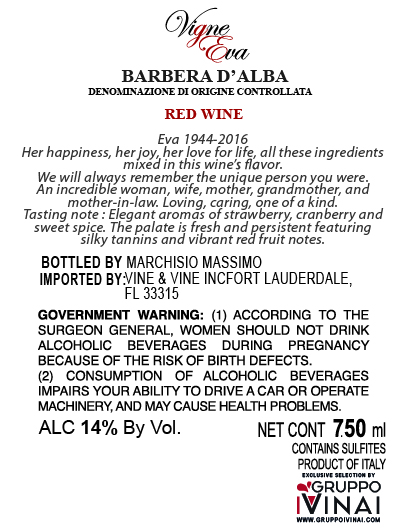 Vigne Eva

BARBERA D'ALBA
DENOMINAZIONE DI ORIGINE CONTROLLATA

RED WINE

Eva 1944-2016
Her happiness, her joy, her love for life, all these ingredients mixed in this wine's flavor.
We will always remember the unique person you were.
An incredible woman, wife, mother, grandmother, and mother-in-law. Loving, caring, one of a kind.
Tasting note : Elegant aromas of strawberry, cranberry and sweet spice. The palate is fresh and persistent featuring silky tannins and vibrant red fruit notes.

BOTTLED BY MARCHISIO MASSIMO
IMPORTED BY:VINE & VINE INCFORT LAUDERDALE, FL 33315

GOVERNMENT WARNING: (1) ACCORDING TO THE SURGEON GENERAL, WOMEN SHOULD NOT DRINK ALCOHOLIC BEVERAGES DURING PREGNANCY BECAUSE OF THE RISK OF BIRTH DEFECTS.
(2) CONSUMPTION OF ALCOHOLIC BEVERAGES IMPAIRS YOUR ABILITY TO DRIVE A CAR OR OPERATE MACHINERY, AND MAY CAUSE HEALTH PROBLEMS.

ALC 14% By Vol.

NET CONT 750 ml
CONTAINS SULFITES
PRODUCT OF ITALY
EXCLUSIVE SELECTION BY
GRUPPO
IVINAI
WWW.GRUPPOIVINAI.COM